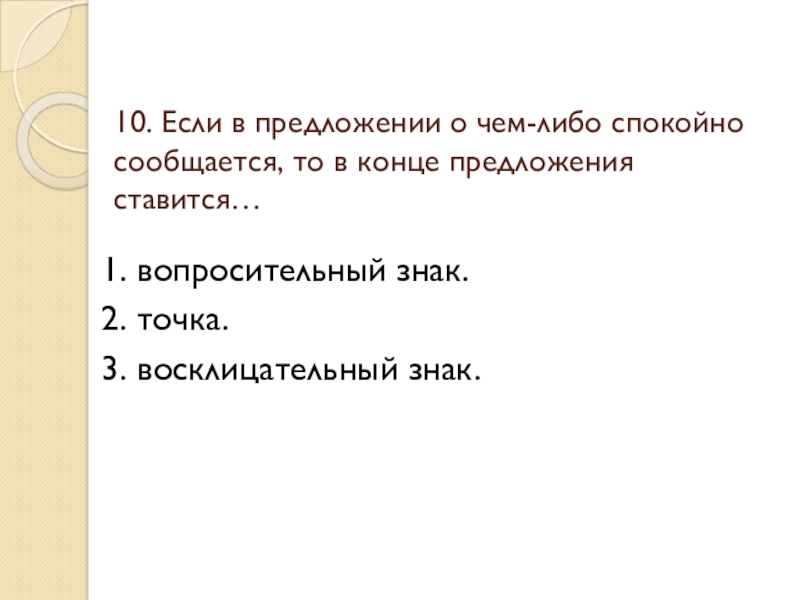 10. Если в предложении о чем-либо спокойно сообщается, то в конце предложения ставится…

1. вопросительный знак.
2. точка.
3. восклицательный знак.